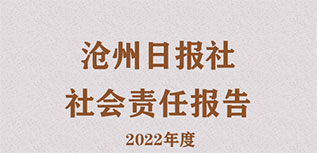 沧州日报社
社会责任报告
2022年度